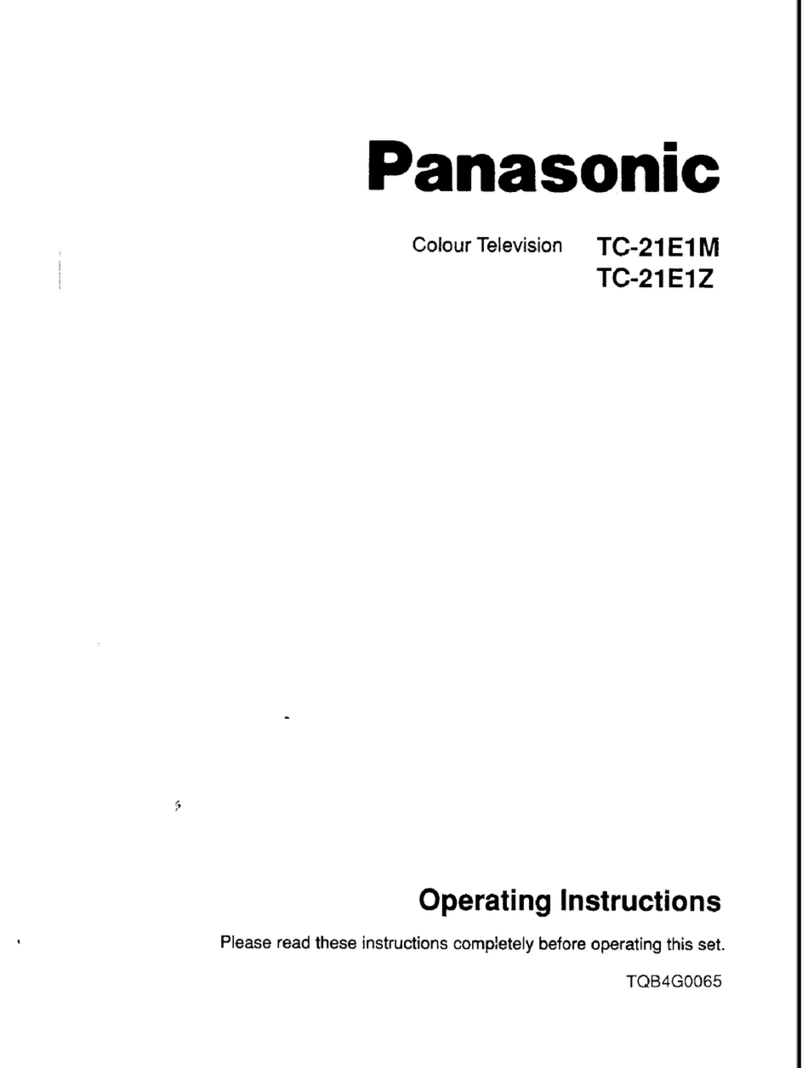 Panasonic

Colour Television TC-21E1M
TC-21E1Z

Operating Instructions

Please read these instructions completely before operating this set.

TQB4G0065